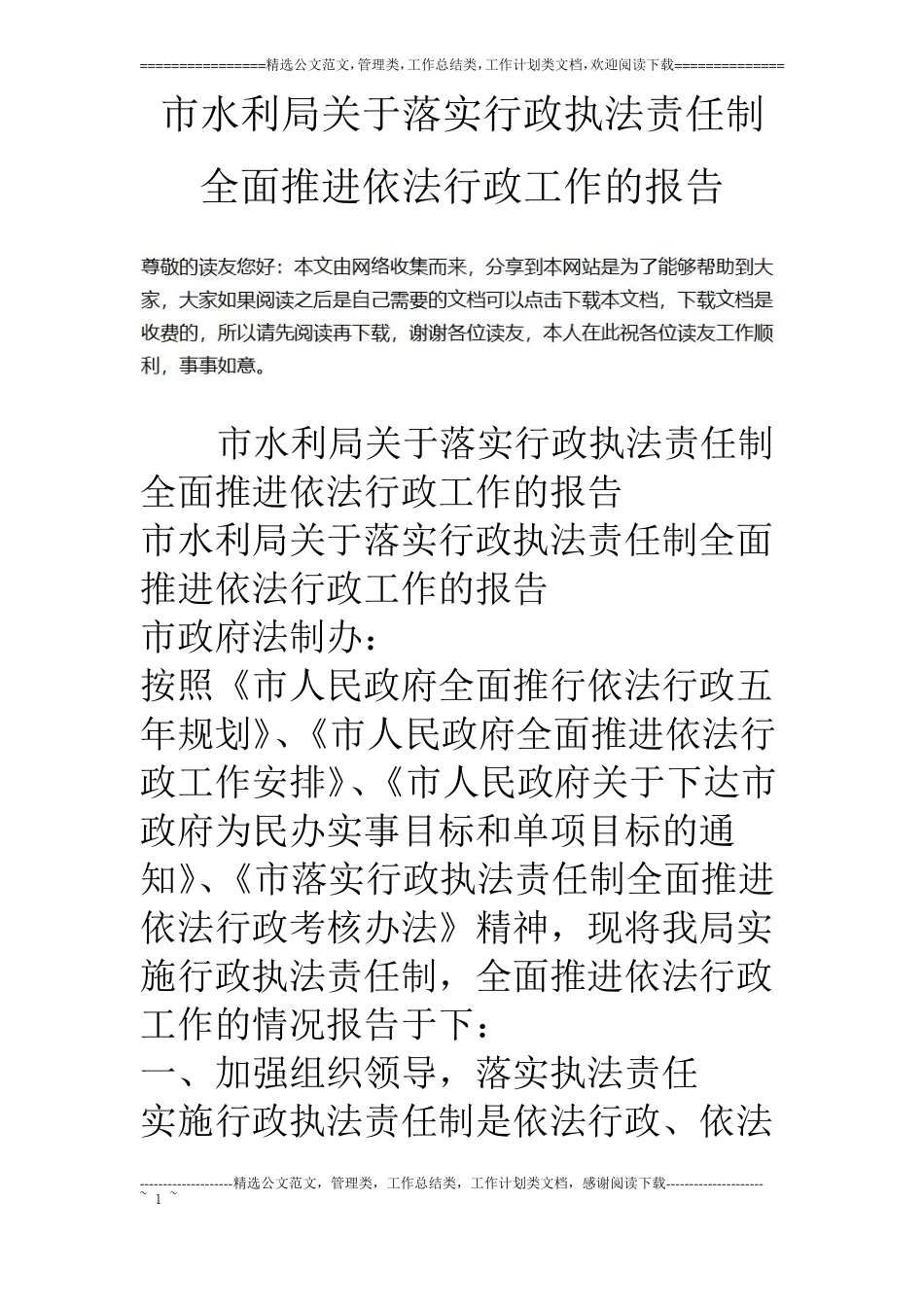 ================精选公文范文,管理类,工作总结类,工作计划类文档,欢迎阅读下载==============

市水利局关于落实行政执法责任制全面推进依法行政工作的报告

尊敬的读友您好：本文由网络收集而来，分享到本网站是为了能够帮助到大家，大家如果阅读之后是自己需要的文档可以点击下载本文档，下载文档是收费的，所以请先阅读再下载，谢谢各位读友，本人在此祝各位读友工作顺利，事事如意。

市水利局关于落实行政执法责任制全面推进依法行政工作的报告

市水利局关于落实行政执法责任制全面推进依法行政工作的报告

市政府法制办：

按照《市人民政府全面推行依法行政五年规划》、《市人民政府全面推进依法行政工作安排》、《市人民政府关于下达市政府为民办实事目标和单项目标的通知》、《市落实行政执法责任制全面推进依法行政考核办法》精神，现将我局实施行政执法责任制，全面推进依法行政工作的情况报告于下：

一、加强组织领导，落实执法责任

实施行政执法责任制是依法行政、依法

--------------------精选公文范文，管理类，工作总结类，工作计划类文档，感谢阅读下载---------------------
~ 1 ~